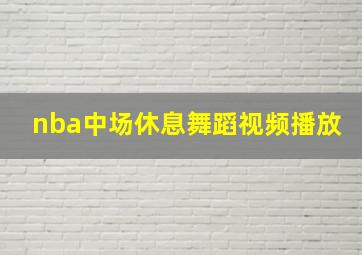 nba中场休息舞蹈视频播放